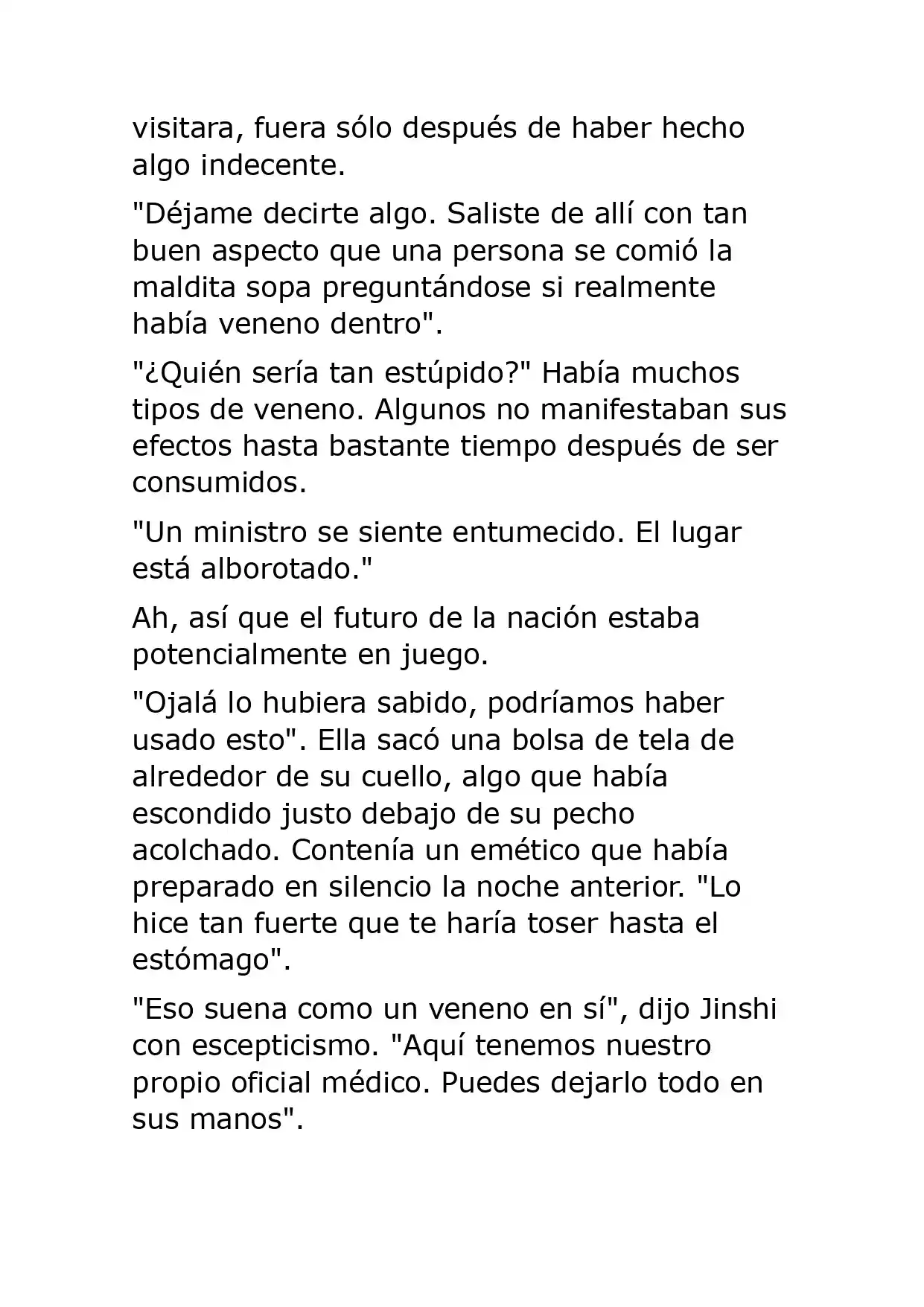 visitara, fuera sólo después de haber hecho algo indecente.

"Déjame decirte algo. Saliste de allí con tan buen aspecto que una persona se comió la maldita sopa preguntándose si realmente había veneno dentro".

"¿Quién sería tan estúpido?" Había muchos tipos de veneno. Algunos no manifestaban sus efectos hasta bastante tiempo después de ser consumidos.

"Un ministro se siente entumecido. El lugar está alborotado."

Ah, así que el futuro de la nación estaba potencialmente en juego.

"Ojalá lo hubiera sabido, podríamos haber usado esto". Ella sacó una bolsa de tela de alrededor de su cuello, algo que había escondido justo debajo de su pecho acolchado. Contenía un emético que había preparado en silencio la noche anterior. "Lo hice tan fuerte que te haría toser hasta el estómago".

"Eso suena como un veneno en sí", dijo Jinshi con escepticismo. "Aquí tenemos nuestro propio oficial médico. Puedes dejarlo todo en sus manos".